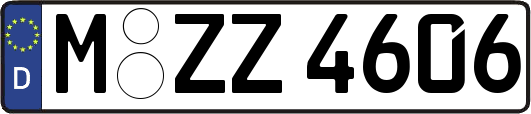 D
M ZZ 4606